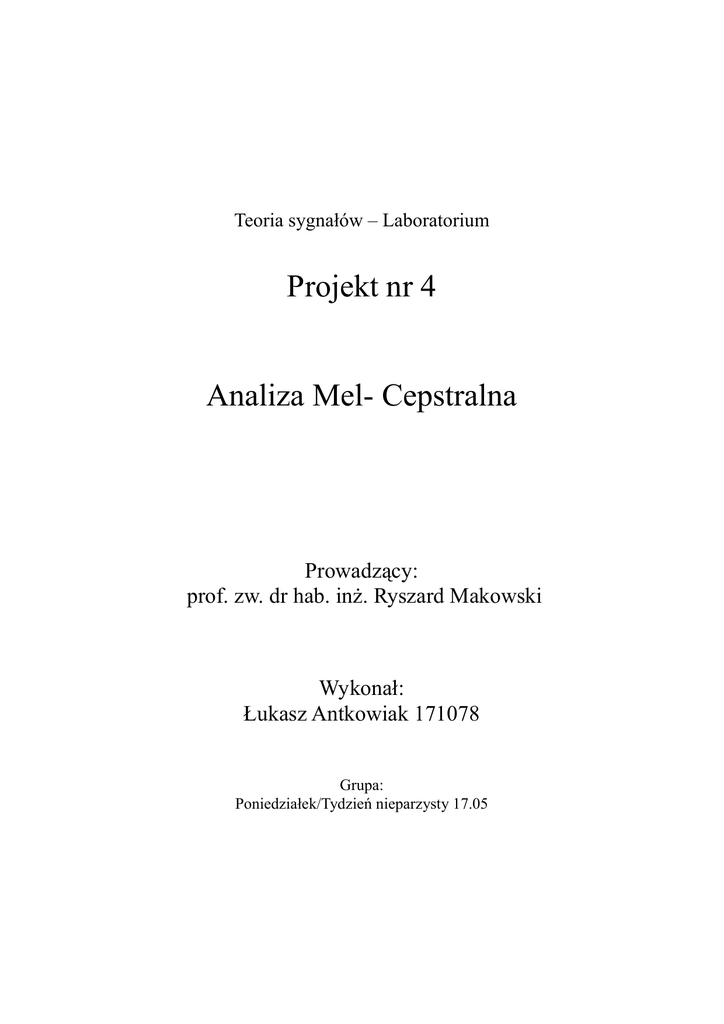 Teoria sygnałów – Laboratorium

Projekt nr 4

Analiza Mel- Cepstralna

Prowadzący:
prof. zw. dr hab. inż. Ryszard Makowski

Wykonał:
Łukasz Antkowiak 171078

Grupa:
Poniedziałek/Tydzień nieparzysty 17.05